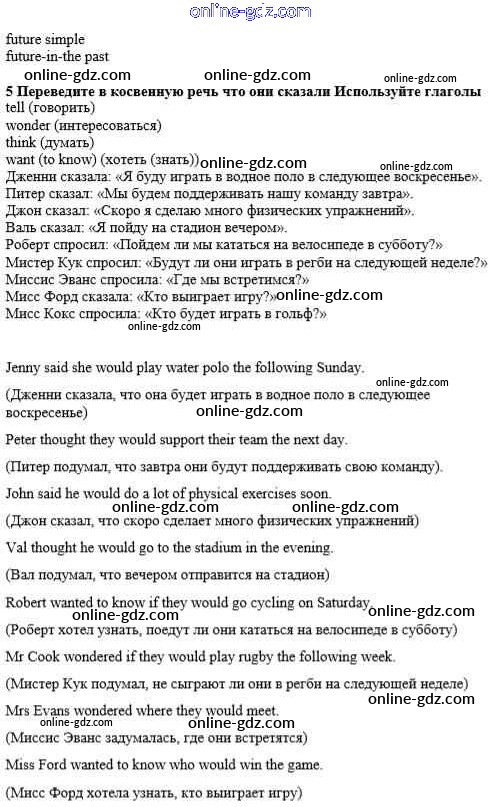 online-gdz.com

future simple
future-in-the past

online-gdz.com online-gdz.com online-gdz.com

5 Переведите в косвенную речь что они сказали Используйте глаголы
tell (говорить)
wonder (интересоваться)
think (думать)
want (to know) (хотеть (знать)) online-gdz.com online-gdz.com
Дженни сказала: «Я буду играть в водное поло в следующее воскресенье».
Питер сказал: «Мы будем поддерживать нашу команду завтра».
Джон сказал: «Скоро я сделаю много физических упражнений».
Валь сказал: «Я пойду на стадион вечером».
Роберт спросил: «Пойдем ли мы кататься на велосипеде в субботу?»
Мистер Кук спросил: «Будут ли они играть в регби на следующей неделе?»
Миссис Эванс спросила: «Где мы встретимся?»
Мисс Форд сказала: «Кто выиграет игру?» online-gdz.com
Мисс Кокс спросила: «Кто будет играть в гольф?»
online-gdz.com

Jenny said she would play water polo the following Sunday.

online-gdz.com

(Дженни сказала, что она будет играть в водное поло в следующее воскресенье)

online-gdz.com

Peter thought they would support their team the next day.

(Питер подумал, что завтра они будут поддерживать свою команду).

John said he would do a lot of physical exercises soon.

online-gdz.com online-gdz.com

(Джон сказал, что скоро сделает много физических упражнений)

Val thought he would go to the stadium in the evening.

(Вал подумал, что вечером отправится на стадион)

Robert wanted to know if they would go cycling on Saturday. online-gdz.com

online-gdz.com

(Роберт хотел узнать, поедут ли они кататься на велосипеде в субботу)

Mr Cook wondered if they would play rugby the following week.

(Мистер Кук подумал, не сыграют ли они в регби на следующей неделе)

online-gdz.com

Mrs Evans wondered where they would meet.

online-gdz.com online-gdz.com

(Миссис Эванс задумалась, где они встретятся)

Miss Ford wanted to know who would win the game.

(Мисс Форд хотела узнать, кто выиграет игру)